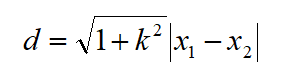 $d=\sqrt{1+k^2}\left|x_1-x_2\right|$